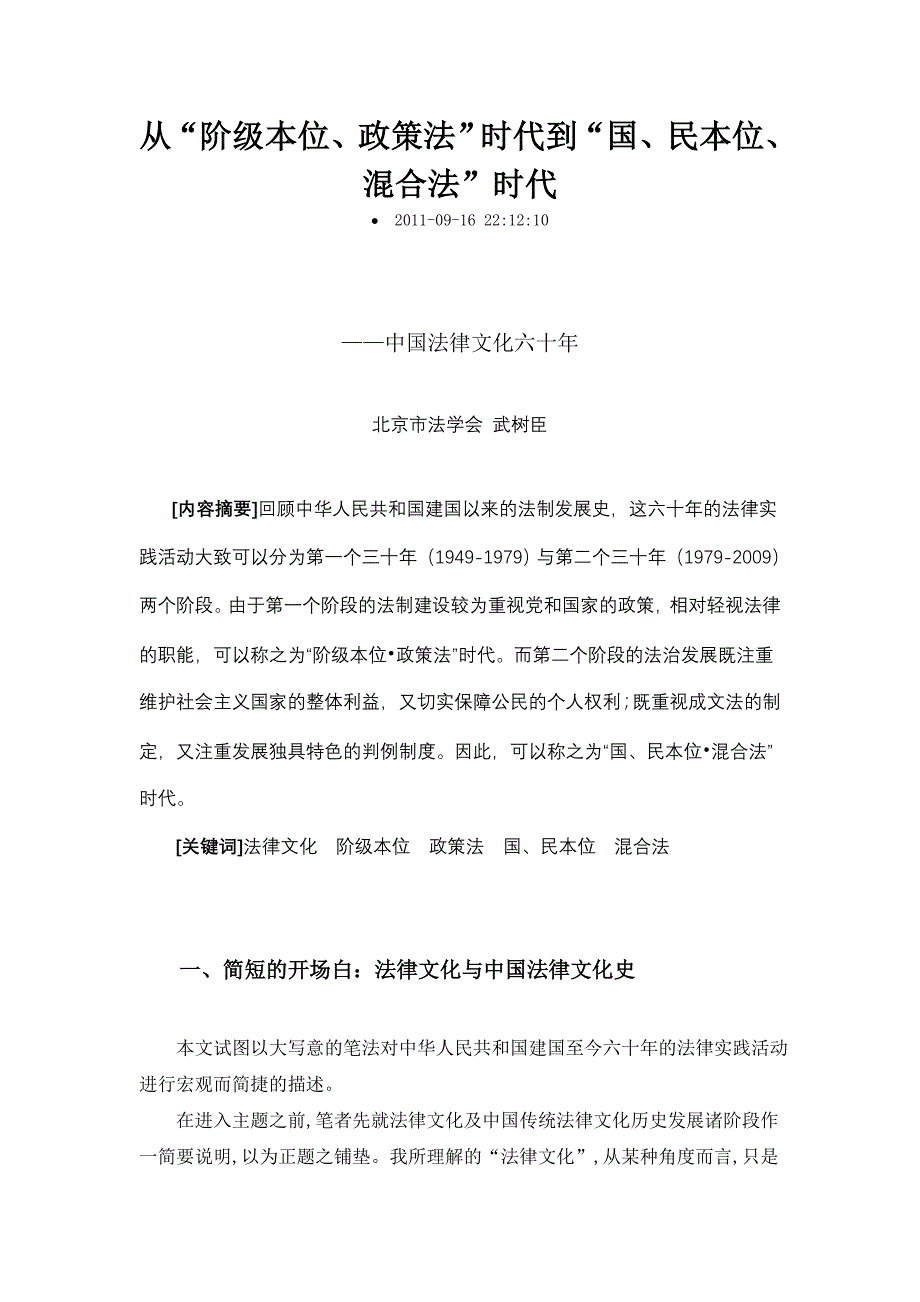 从“阶级本位、政策法”时代到“国、民本位、混合法”时代

• 2011-09-16 22:12:10

——中国法律文化六十年

北京市法学会 武树臣

[内容摘要]回顾中华人民共和国建国以来的法制发展史，这六十年的法律实践活动大致可以分为第一个三十年（1949-1979）与第二个三十年（1979-2009）两个阶段。由于第一个阶段的法制建设较为重视党和国家的政策，相对轻视法律的职能，可以称之为“阶级本位•政策法”时代。而第二个阶段的法治发展既注重维护社会主义国家的整体利益，又切实保障公民的个人权利；既重视成文法的制定，又注重发展独具特色的判例制度。因此，可以称之为“国、民本位•混合法”时代。

[关键词]法律文化 阶级本位 政策法 国、民本位 混合法

一、简短的开场白：法律文化与中国法律文化史

本文试图以大写意的笔法对中华人民共和国建国至今六十年的法律实践活动进行宏观而简捷的描述。

在进入主题之前，笔者先就法律文化及中国传统法律文化历史发展诸阶段作一简要说明，以为正题之铺垫。我所理解的“法律文化”，从某种角度而言，只是